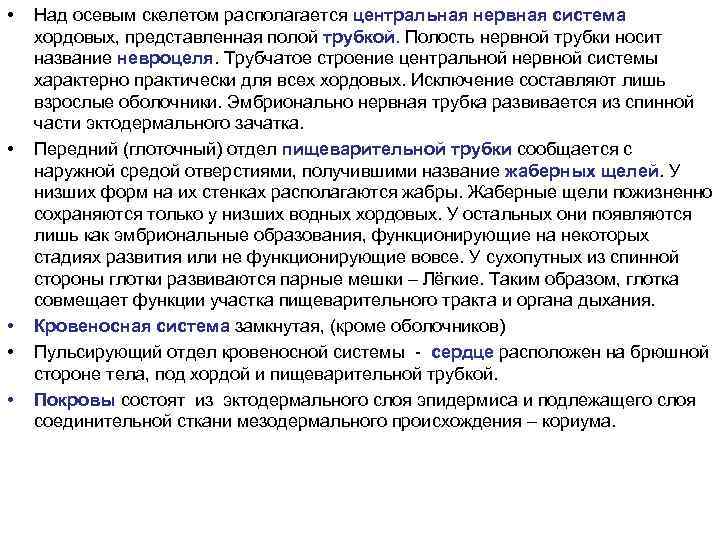 • Над осевым скелетом располагается центральная нервная система хордовых, представленная полой трубкой. Полость нервной трубки носит название невроцеля. Трубчатое строение центральной нервной системы характерно практически для всех хордовых. Исключение составляют лишь взрослые оболочники. Эмбрионально нервная трубка развивается из спинной части эктодермального зачатка.

• Передний (глоточный) отдел пищеварительной трубки сообщается с наружной средой отверстиями, получившими название жаберных щелей. У низших форм на их стенках располагаются жабры. Жаберные щели пожизненно сохраняются только у низших водных хордовых. У остальных они появляются лишь как эмбриональные образования, функционирующие на некоторых стадиях развития или не функционирующие вовсе. У сухопутных из спинной стороны глотки развиваются парные мешки – Лёгкие. Таким образом, глотка совмещает функции участка пищеварительного тракта и органа дыхания.

• Кровеносная система замкнутая, (кроме оболочников)

• Пульсирующий отдел кровеносной системы - сердце расположен на брюшной стороне тела, под хордой и пищеварительной трубкой.

• Покровы состоят из эктодермального слоя эпидермиса и подлежащего слоя соединительной сткани мезодермального происхождения – кориума.